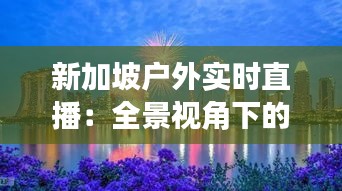 新加坡户外实时直播：全景视角下的